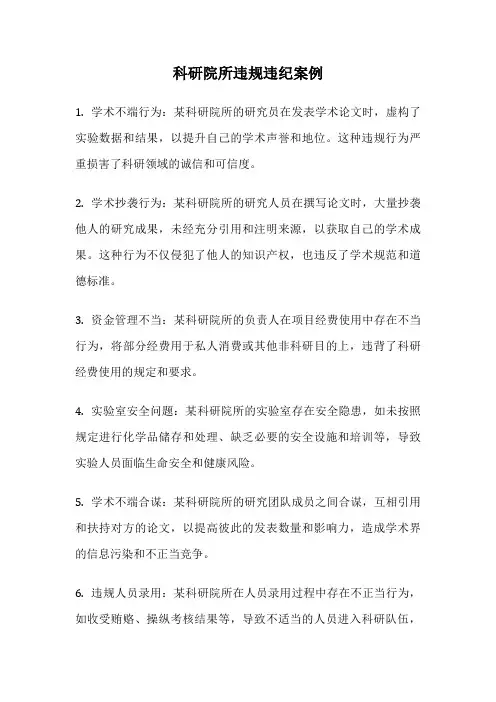 科研院所违规违纪案例

1. 学术不端行为：某科研院所的研究员在发表学术论文时，虚构了实验数据和结果，以提升自己的学术声誉和地位。这种违规行为严重损害了科研领域的诚信和可信度。

2. 学术抄袭行为：某科研院所的研究人员在撰写论文时，大量抄袭他人的研究成果，未经充分引用和注明来源，以获取自己的学术成果。这种行为不仅侵犯了他人的知识产权，也违反了学术规范和道德标准。

3. 资金管理不当：某科研院所的负责人在项目经费使用中存在不当行为，将部分经费用于私人消费或其他非科研目的上，违背了科研经费使用的规定和要求。

4. 实验室安全问题：某科研院所的实验室存在安全隐患，如未按照规定进行化学品储存和处理、缺乏必要的安全设施和培训等，导致实验人员面临生命安全和健康风险。

5. 学术不端合谋：某科研院所的研究团队成员之间合谋，互相引用和扶持对方的论文，以提高彼此的发表数量和影响力，造成学术界的信息污染和不正当竞争。

6. 违规人员录用：某科研院所在人员录用过程中存在不正当行为，如收受贿赂、操纵考核结果等，导致不适当的人员进入科研队伍，